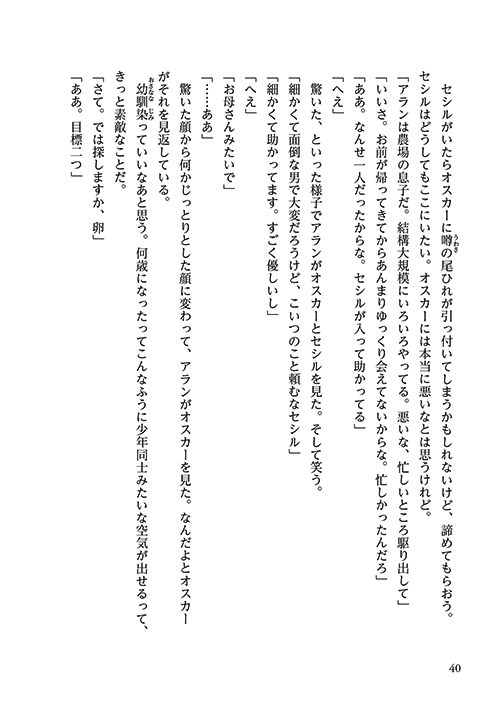 セシルがいたらオスカーに噂の尾ひれが引っ付いてしまうかもしれないけど、諦めてもらおう。セシルはどうしてもここにいたい。オスカーには本当に悪いなとは思うけれど。

「アランは農場の息子だ。結構大規模にいろいろやってる。悪いな、忙しいところ駆り出して」

「いいさ。お前が帰ってきてからあんまりゆっくり会えてないからな。忙しかったんだろ」

「ああ。なんせ一人だったからな。セシルが入って助かってる」

「へえ」

驚いた、といった様子でアランがオスカーとセシルを見た。そして笑う。

「細かくて面倒な男で大変だろうけど、こいつのこと頼むなセシル」

「細かくて助かってます。すごく優しいし」

「へえ」

「お母さんみたいで」

「……ああ」

驚いた顔から何かじっとりとした顔に変わって、アランがオスカーを見た。なんだよとオスカーがそれを見返している。

幼馴染っていいなあと思う。何歳になったってこんなふうに少年同士みたいな空気が出せるって、きっと素敵なことだ。

「さて。では探しますか、卵」

「ああ。目標二つ」

40